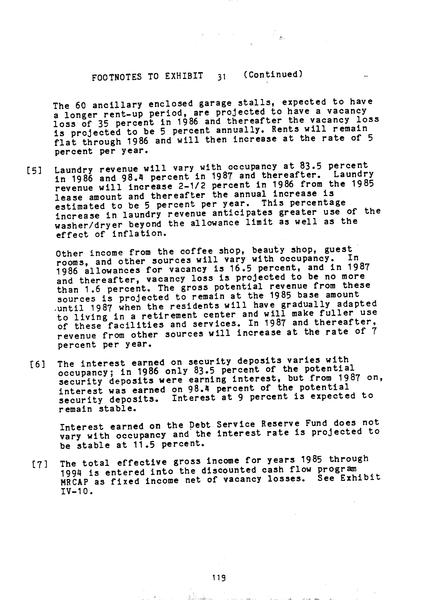 FOOTNOTES TO EXHIBIT 31 (Continued)

The 60 ancillary enclosed garage stalls, expected to have a longer rent-up period, are projected to have a vacancy loss of 35 percent in 1986 and thereafter the vacancy loss is projected to be 5 percent annually. Rents will remain flat through 1986 and will then increase at the rate of 5 percent per year.

[5] Laundry revenue will vary with occupancy at 83.5 percent in 1986 and 98.4 percent in 1987 and thereafter. Laundry revenue will increase 2-1/2 percent in 1986 from the 1985 lease amount and thereafter the annual increase is estimated to be 5 percent per year. This percentage increase in laundry revenue anticipates greater use of the washer/dryer beyond the allowance limit as well as the effect of inflation.

Other income from the coffee shop, beauty shop, guest rooms, and other sources will vary with occupancy. In 1986 allowances for vacancy is 16.5 percent, and in 1987 and thereafter, vacancy loss is projected to be no more than 1.6 percent. The gross potential revenue from these sources is projected to remain at the 1985 base amount until 1987 when the residents will have gradually adapted to living in a retirement center and will make fuller use of these facilities and services. In 1987 and thereafter, revenue from other sources will increase at the rate of 7 percent per year.

[6] The interest earned on security deposits varies with occupancy; in 1986 only 83.5 percent of the potential security deposits were earning interest, but from 1987 on, interest was earned on 98.4 percent of the potential security deposits. Interest at 9 percent is expected to remain stable.

Interest earned on the Debt Service Reserve Fund does not vary with occupancy and the interest rate is projected to be stable at 11.5 percent.

[7] The total effective gross income for years 1985 through 1994 is entered into the discounted cash flow program MRCAP as fixed income net of vacancy losses. See Exhibit IV-10.

119